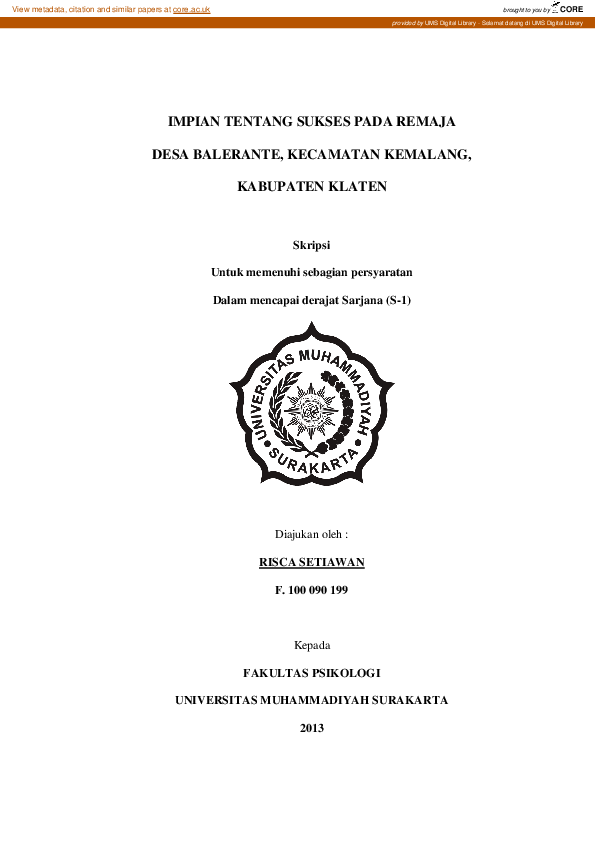 View metadata, citation and similar papers at core.ac.uk

brought to you by CORE

provided by UMS Digital Library - Selamat datang di UMS Digital Library

IMPIAN TENTANG SUKSES PADA REMAJA

DESA BALERANTE, KECAMATAN KEMALANG,

KABUPATEN KLATEN

Skripsi

Untuk memenuhi sebagian persyaratan

Dalam mencapai derajat Sarjana (S-1)

UNIVERSITAS MUHAMMADIYAH SURAKARTA

Diajukan oleh :

RISCA SETIAWAN

F. 100 090 199

Kepada

FAKULTAS PSIKOLOGI

UNIVERSITAS MUHAMMADIYAH SURAKARTA

2013